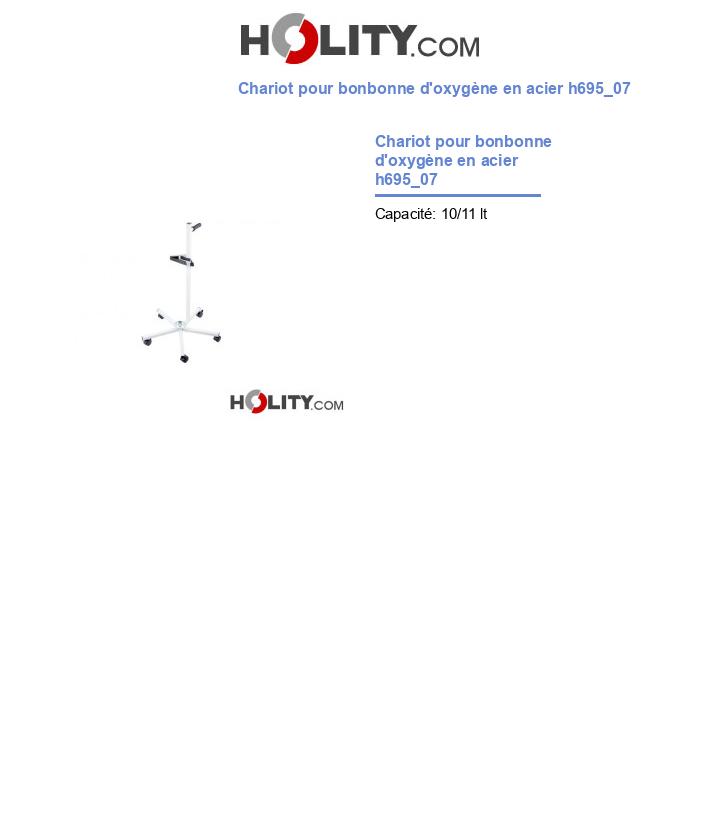 HOLITY.COM

Chariot pour bonbonne d'oxygène en acier h695_07

Chariot pour bonbonne d'oxygène en acier h695_07

Capacité: 10/11 lt

HOLITY.COM